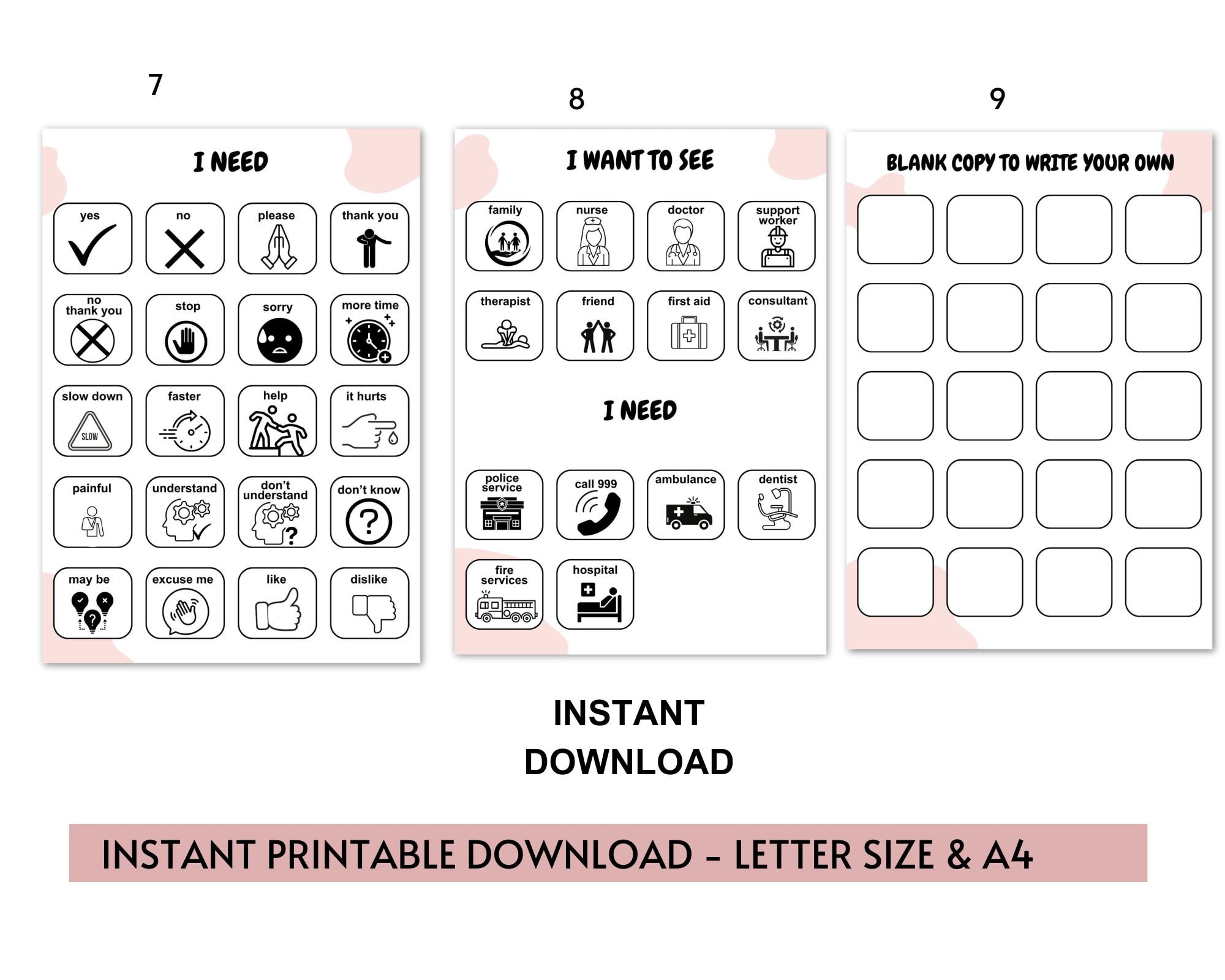 7

I NEED

yes
no
please
thank you
no thank you
stop
sorry
more time
slow down
SLOW
faster
help
it hurts
painful
understand
don't understand
don't know
may be
excuse me
like
dislike

8

I WANT TO SEE

family
nurse
doctor
support worker
therapist
friend
first aid
consultant

I NEED

police service
call 999
ambulance
dentist
fire services
hospital

9

BLANK COPY TO WRITE YOUR OWN

INSTANT DOWNLOAD

INSTANT PRINTABLE DOWNLOAD - LETTER SIZE & A4